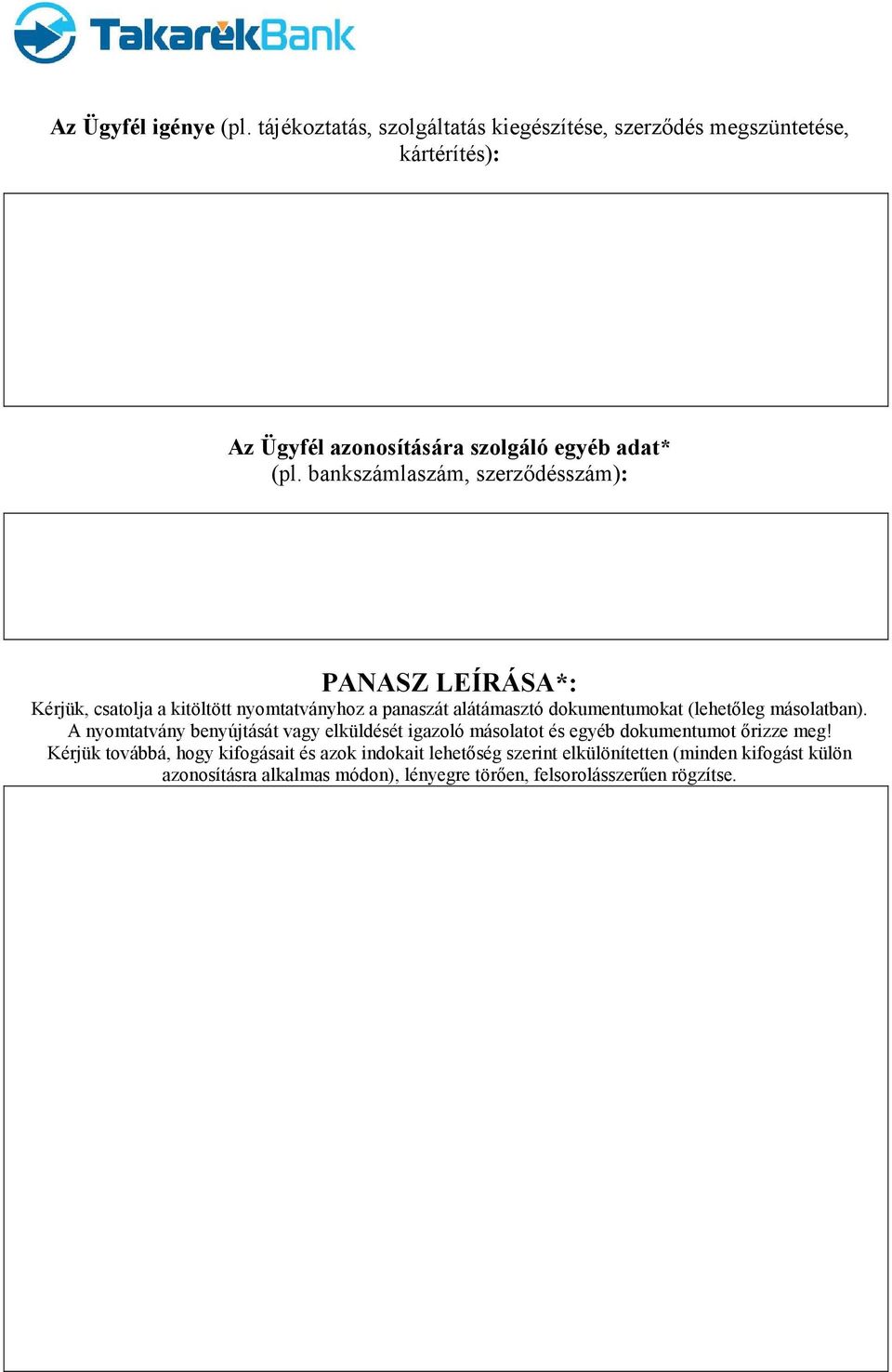 TakarékBank

Az Ügyfél igénye (pl. tájékoztatás, szolgáltatás kiegészítése, szerződés megszüntetése, kártérítés):

Az Ügyfél azonosítására szolgáló egyéb adat*
(pl. bankszámlaszám, szerződésszám):

PANASZ LEÍRÁSA*:
Kérjük, csatolja a kitöltött nyomtatványhoz a panaszát alátámasztó dokumentumokat (lehetőleg másolatban). A nyomtatvány benyújtását vagy elküldését igazoló másolatot és egyéb dokumentumot őrizze meg! Kérjük továbbá, hogy kifogásait és azok indokait lehetőség szerint elkülönítetten (minden kifogást külön azonosításra alkalmas módon), lényegre törően, felsorolásszerűen rögzítse.